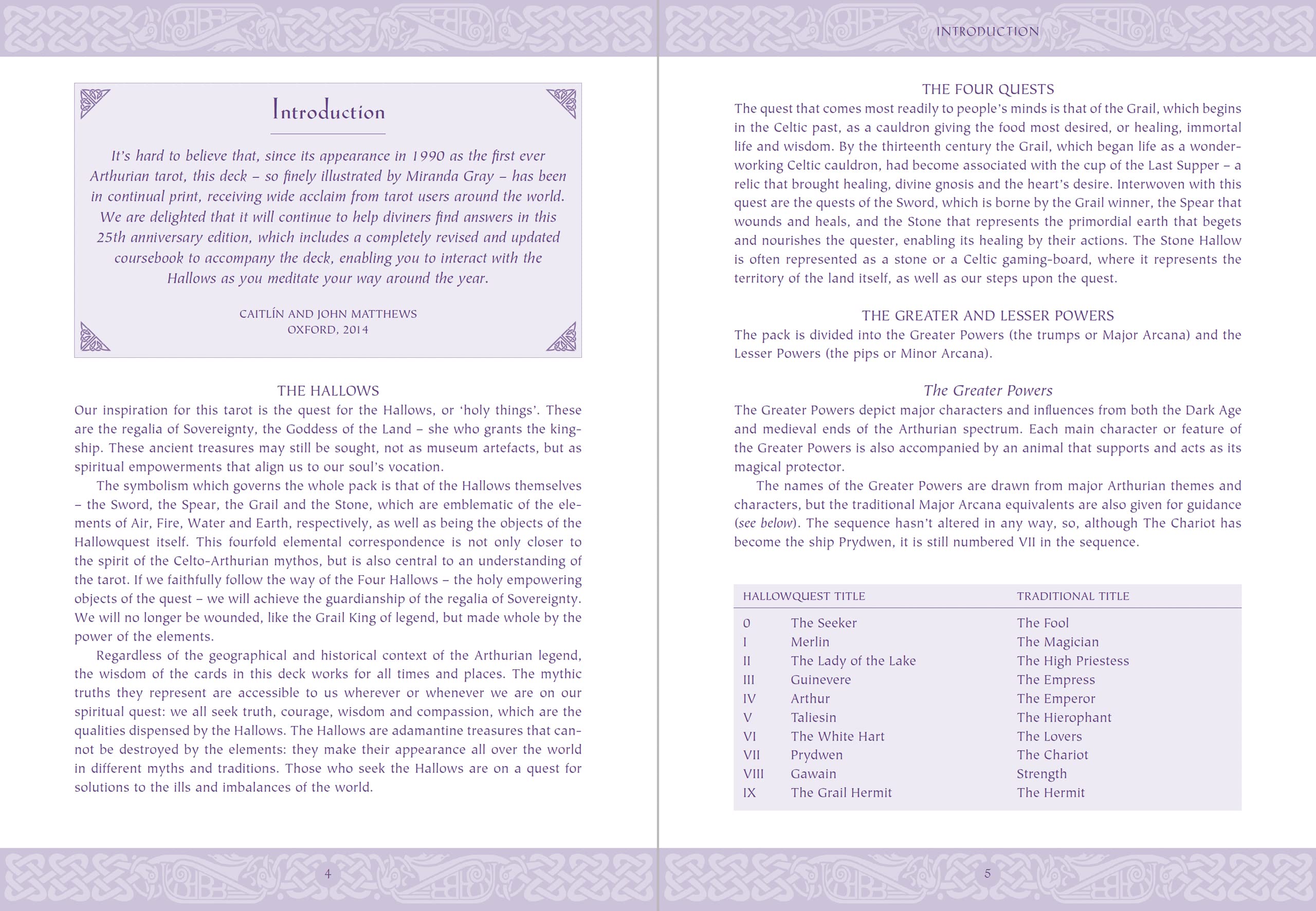 Introduction

It's hard to believe that, since its appearance in 1990 as the first ever Arthurian tarot, this deck – so finely illustrated by Miranda Gray – has been in continual print, receiving wide acclaim from tarot users around the world. We are delighted that it will continue to help diviners find answers in this 25th anniversary edition, which includes a completely revised and updated coursebook to accompany the deck, enabling you to interact with the Hallows as you meditate your way around the year.

CAITLÍN AND JOHN MATTHEWS
OXFORD, 2014

THE HALLOWS
Our inspiration for this tarot is the quest for the Hallows, or 'holy things'. These are the regalia of Sovereignty, the Goddess of the Land – she who grants the kingship. These ancient treasures may still be sought, not as museum artefacts, but as spiritual empowerments that align us to our soul's vocation.

The symbolism which governs the whole pack is that of the Hallows themselves – the Sword, the Spear, the Grail and the Stone, which are emblematic of the elements of Air, Fire, Water and Earth, respectively, as well as being the objects of the Hallowquest itself. This fourfold elemental correspondence is not only closer to the spirit of the Celto-Arthurian mythos, but is also central to an understanding of the tarot. If we faithfully follow the way of the Four Hallows – the holy empowering objects of the quest – we will achieve the guardianship of the regalia of Sovereignty. We will no longer be wounded, like the Grail King of legend, but made whole by the power of the elements.

Regardless of the geographical and historical context of the Arthurian legend, the wisdom of the cards in this deck works for all times and places. The mythic truths they represent are accessible to us wherever or whenever we are on our spiritual quest: we all seek truth, courage, wisdom and compassion, which are the qualities dispensed by the Hallows. The Hallows are adamantine treasures that cannot be destroyed by the elements: they make their appearance all over the world in different myths and traditions. Those who seek the Hallows are on a quest for solutions to the ills and imbalances of the world.

4

INTRODUCTION

THE FOUR QUESTS
The quest that comes most readily to people's minds is that of the Grail, which begins in the Celtic past, as a cauldron giving the food most desired, or healing, immortal life and wisdom. By the thirteenth century the Grail, which began life as a wonder-working Celtic cauldron, had become associated with the cup of the Last Supper – a relic that brought healing, divine gnosis and the heart's desire. Interwoven with this quest are the quests of the Sword, which is borne by the Grail winner, the Spear that wounds and heals, and the Stone that represents the primordial earth that begets and nourishes the quester, enabling its healing by their actions. The Stone Hallow is often represented as a stone or a Celtic gaming-board, where it represents the territory of the land itself, as well as our steps upon the quest.

THE GREATER AND LESSER POWERS
The pack is divided into the Greater Powers (the trumps or Major Arcana) and the Lesser Powers (the pips or Minor Arcana).

The Greater Powers
The Greater Powers depict major characters and influences from both the Dark Age and medieval ends of the Arthurian spectrum. Each main character or feature of the Greater Powers is also accompanied by an animal that supports and acts as its magical protector.

The names of the Greater Powers are drawn from major Arthurian themes and characters, but the traditional Major Arcana equivalents are also given for guidance (see below). The sequence hasn't altered in any way, so, although The Chariot has become the ship Prydwen, it is still numbered VII in the sequence.

| HALLOWQUEST TITLE | | TRADITIONAL TITLE |
|---|---|---|
| 0 | The Seeker | The Fool |
| I | Merlin | The Magician |
| II | The Lady of the Lake | The High Priestess |
| III | Guinevere | The Empress |
| IV | Arthur | The Emperor |
| V | Taliesin | The Hierophant |
| VI | The White Hart | The Lovers |
| VII | Prydwen | The Chariot |
| VIII | Gawain | Strength |
| IX | The Grail Hermit | The Hermit |

5